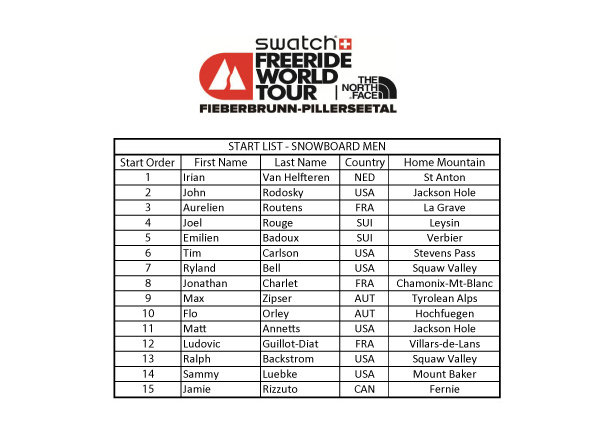 swatch
FREERIDE WORLD TOUR
THE NORTH FACE
FIEBERBRUNN-PILLERSEETAL

START LIST - SNOWBOARD MEN

| Start Order | First Name | Last Name | Country | Home Mountain |
|---|---|---|---|---|
| 1 | Irian | Van Helfteren | NED | St Anton |
| 2 | John | Rodosky | USA | Jackson Hole |
| 3 | Aurelien | Routens | FRA | La Grave |
| 4 | Joel | Rouge | SUI | Leysin |
| 5 | Emilien | Badoux | SUI | Verbier |
| 6 | Tim | Carlson | USA | Stevens Pass |
| 7 | Ryland | Bell | USA | Squaw Valley |
| 8 | Jonathan | Charlet | FRA | Chamonix-Mt-Blanc |
| 9 | Max | Zipser | AUT | Tyrolean Alps |
| 10 | Flo | Orley | AUT | Hochfuegen |
| 11 | Matt | Annetts | USA | Jackson Hole |
| 12 | Ludovic | Guillot-Diat | FRA | Villars-de-Lans |
| 13 | Ralph | Backstrom | USA | Squaw Valley |
| 14 | Sammy | Luebke | USA | Mount Baker |
| 15 | Jamie | Rizzuto | CAN | Fernie |